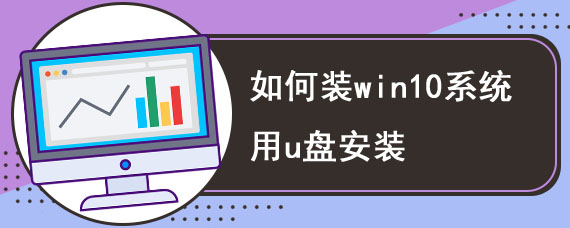 如何装win10系统

用u盘安装